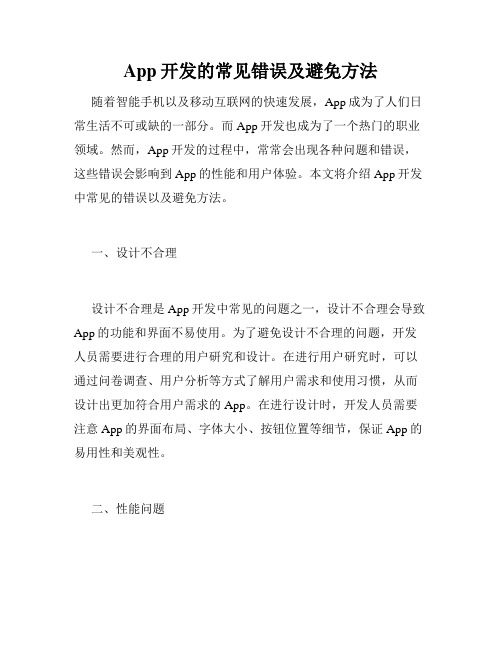 App 开发的常见错误及避免方法

随着智能手机以及移动互联网的快速发展，App 成为了人们日常生活不可或缺的一部分。而 App 开发也成为了一个热门的职业领域。然而，App 开发的过程中，常常会出现各种问题和错误，这些错误会影响到 App 的性能和用户体验。本文将介绍 App 开发中常见的错误以及避免方法。

一、设计不合理

设计不合理是 App 开发中常见的问题之一，设计不合理会导致 App 的功能和界面不易使用。为了避免设计不合理的问题，开发人员需要进行合理的用户研究和设计。在进行用户研究时，可以通过问卷调查、用户分析等方式了解用户需求和使用习惯，从而设计出更加符合用户需求的 App。在进行设计时，开发人员需要注意 App 的界面布局、字体大小、按钮位置等细节，保证 App 的易用性和美观性。

二、性能问题